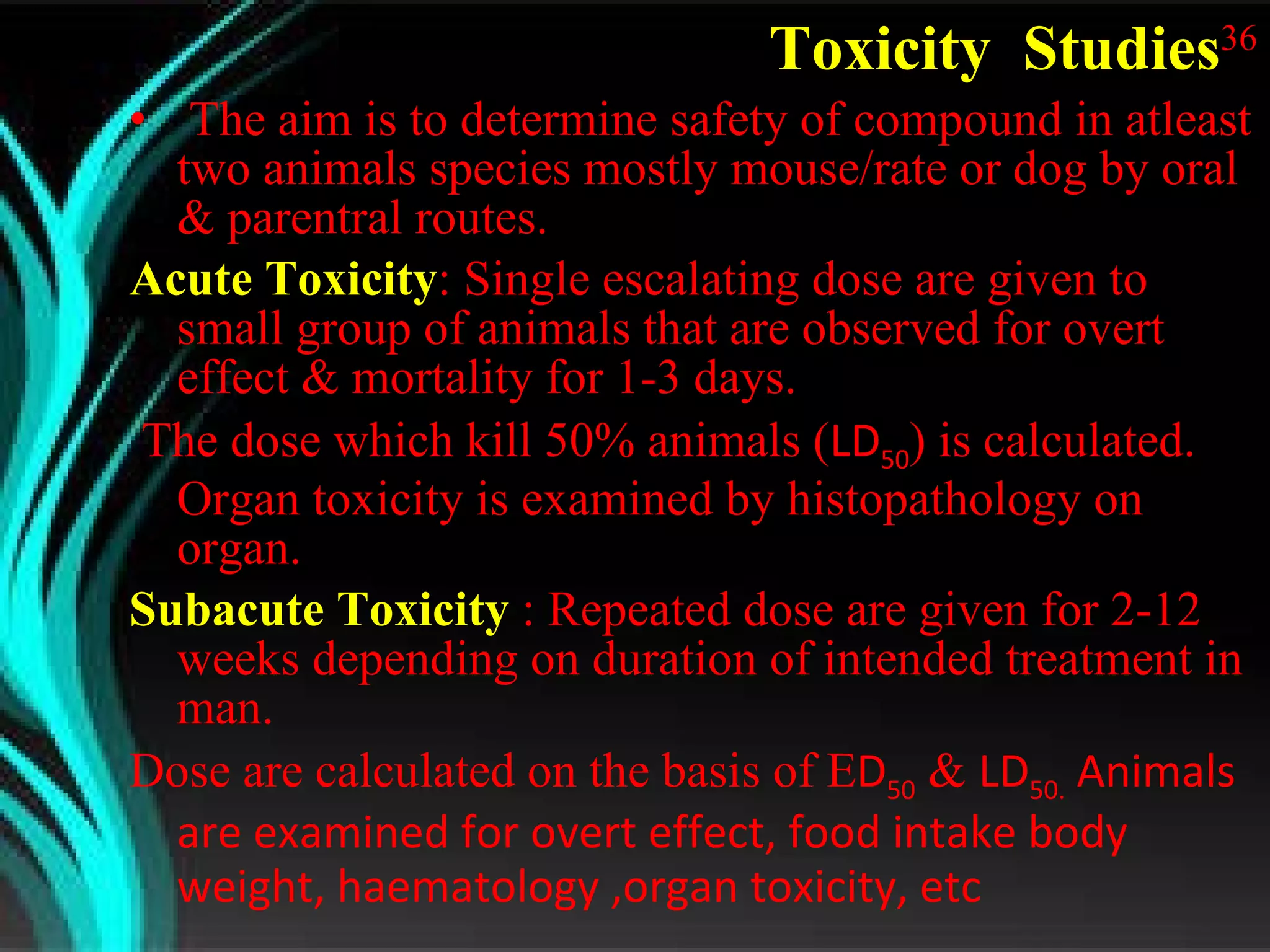 Toxicity Studies 36

• The aim is to determine safety of compound in atleast two animals species mostly mouse/rate or dog by oral & parentral routes.

Acute Toxicity: Single escalating dose are given to small group of animals that are observed for overt effect & mortality for 1-3 days.

The dose which kill 50% animals ($LD_{50}$) is calculated. Organ toxicity is examined by histopathology on organ.

Subacute Toxicity : Repeated dose are given for 2-12 weeks depending on duration of intended treatment in man.

Dose are calculated on the basis of $ED_{50}$ & $LD_{50.}$ Animals are examined for overt effect, food intake body weight, haematology ,organ toxicity, etc